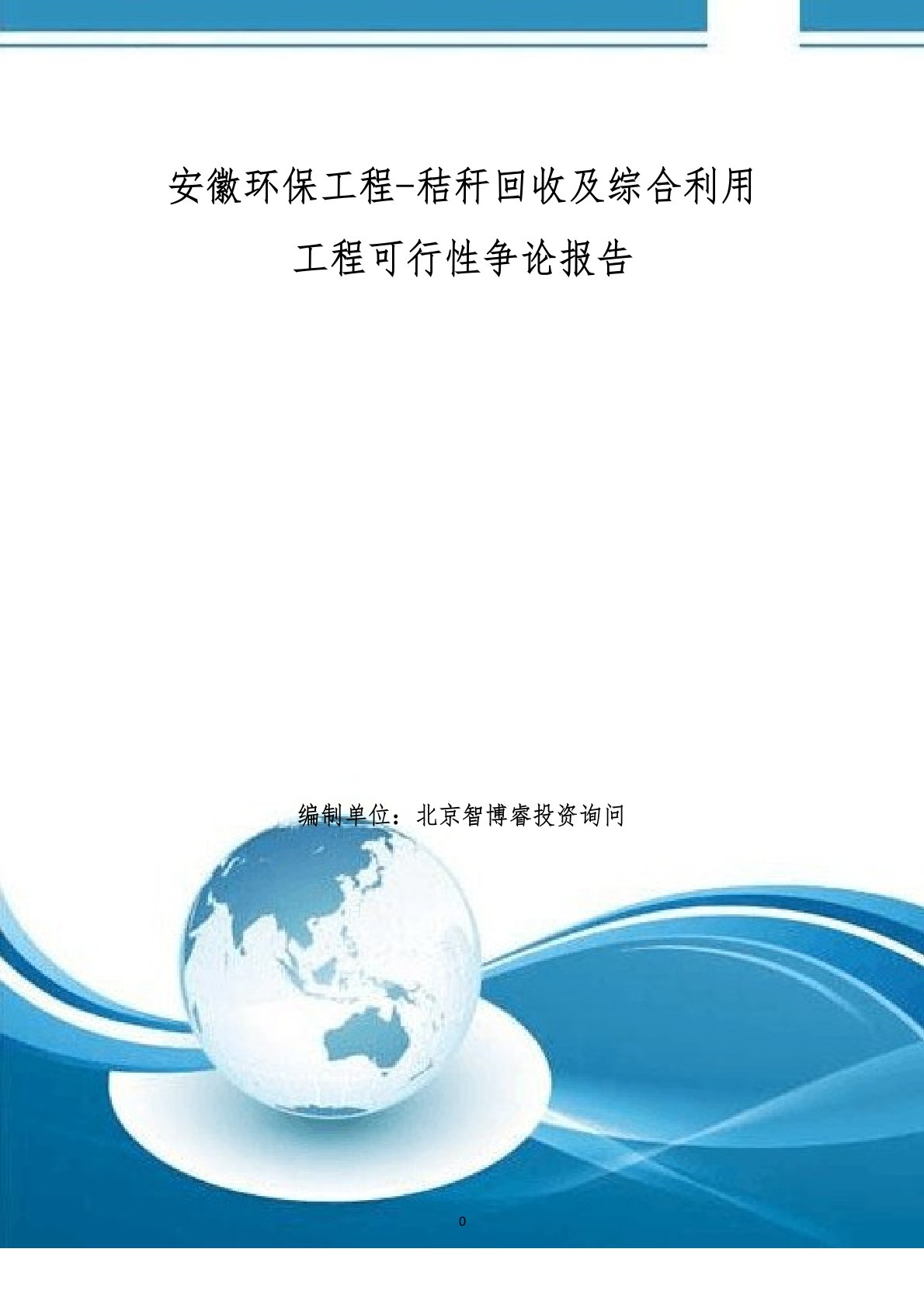 安徽环保工程-秸秆回收及综合利用工程可行性争论报告

编制单位：北京智博睿投资询问

0